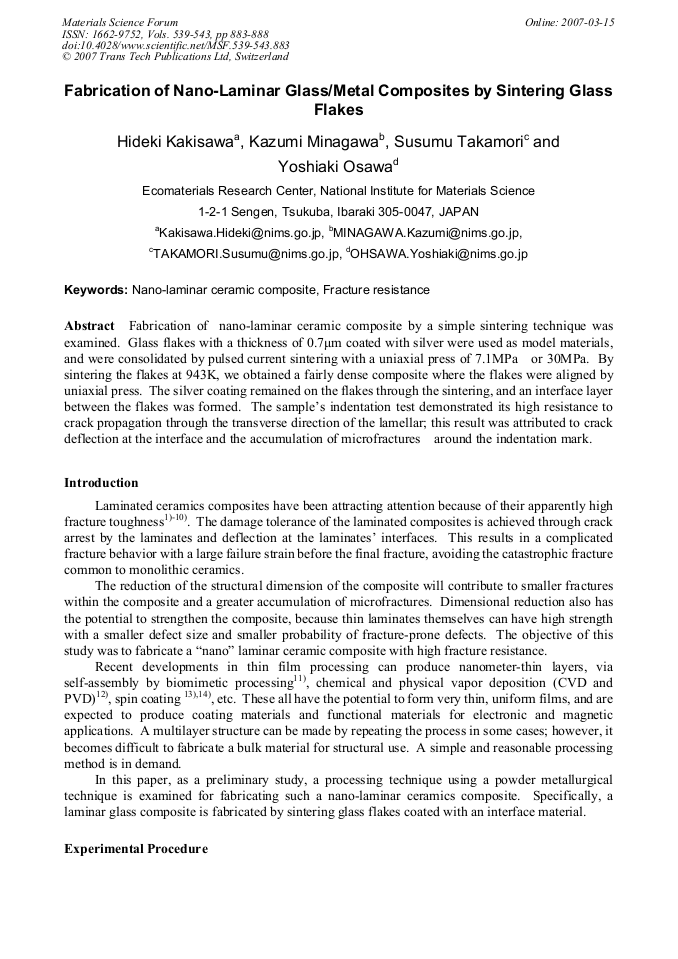 Materials Science Forum
ISSN: 1662-9752, Vols. 539-543, pp 883-888
doi:10.4028/www.scientific.net/MSF.539-543.883
© 2007 Trans Tech Publications Ltd, Switzerland

Online: 2007-03-15

Fabrication of Nano-Laminar Glass/Metal Composites by Sintering Glass Flakes

Hideki Kakisawa$^a$, Kazumi Minagawa$^b$, Susumu Takamori$^c$ and Yoshiaki Osawa$^d$

Ecomaterials Research Center, National Institute for Materials Science

1-2-1 Sengen, Tsukuba, Ibaraki 305-0047, JAPAN

$^a$Kakisawa.Hideki@nims.go.jp, $^b$MINAGAWA.Kazumi@nims.go.jp,

$^c$TAKAMORI.Susumu@nims.go.jp, $^d$OHSAWA.Yoshiaki@nims.go.jp

Keywords: Nano-laminar ceramic composite, Fracture resistance

Abstract Fabrication of nano-laminar ceramic composite by a simple sintering technique was examined. Glass flakes with a thickness of 0.7μm coated with silver were used as model materials, and were consolidated by pulsed current sintering with a uniaxial press of 7.1MPa or 30MPa. By sintering the flakes at 943K, we obtained a fairly dense composite where the flakes were aligned by uniaxial press. The silver coating remained on the flakes through the sintering, and an interface layer between the flakes was formed. The sample's indentation test demonstrated its high resistance to crack propagation through the transverse direction of the lamellar; this result was attributed to crack deflection at the interface and the accumulation of microfractures around the indentation mark.

Introduction

Laminated ceramics composites have been attracting attention because of their apparently high fracture toughness$^{1)-10)}$. The damage tolerance of the laminated composites is achieved through crack arrest by the laminates and deflection at the laminates' interfaces. This results in a complicated fracture behavior with a large failure strain before the final fracture, avoiding the catastrophic fracture common to monolithic ceramics.

The reduction of the structural dimension of the composite will contribute to smaller fractures within the composite and a greater accumulation of microfractures. Dimensional reduction also has the potential to strengthen the composite, because thin laminates themselves can have high strength with a smaller defect size and smaller probability of fracture-prone defects. The objective of this study was to fabricate a "nano" laminar ceramic composite with high fracture resistance.

Recent developments in thin film processing can produce nanometer-thin layers, via self-assembly by biomimetic processing$^{11)}$, chemical and physical vapor deposition (CVD and PVD)$^{12)}$, spin coating $^{13),14)}$, etc. These all have the potential to form very thin, uniform films, and are expected to produce coating materials and functional materials for electronic and magnetic applications. A multilayer structure can be made by repeating the process in some cases; however, it becomes difficult to fabricate a bulk material for structural use. A simple and reasonable processing method is in demand.

In this paper, as a preliminary study, a processing technique using a powder metallurgical technique is examined for fabricating such a nano-laminar ceramics composite. Specifically, a laminar glass composite is fabricated by sintering glass flakes coated with an interface material.

Experimental Procedure